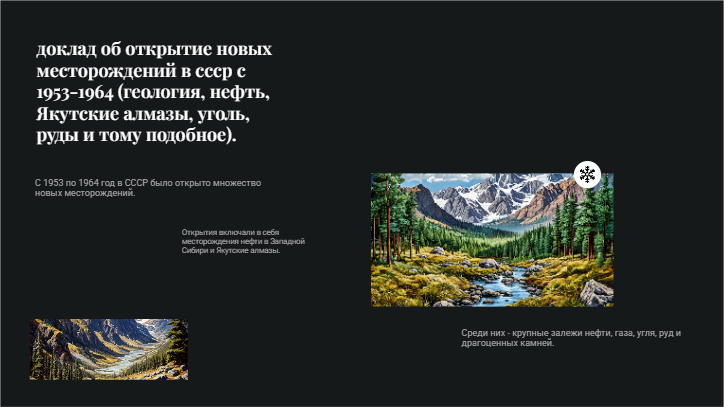 доклад об открытие новых месторождений в ссср с 1953-1964 (геология, нефть, Якутские алмазы, уголь, руды и тому подобное).

С 1953 по 1964 год в СССР было открыто множество новых месторождений.

Открытия включали в себя месторождения нефти в Западной Сибири и Якутские алмазы.

Среди них - крупные залежи нефти, газа, угля, руд и драгоценных камней.